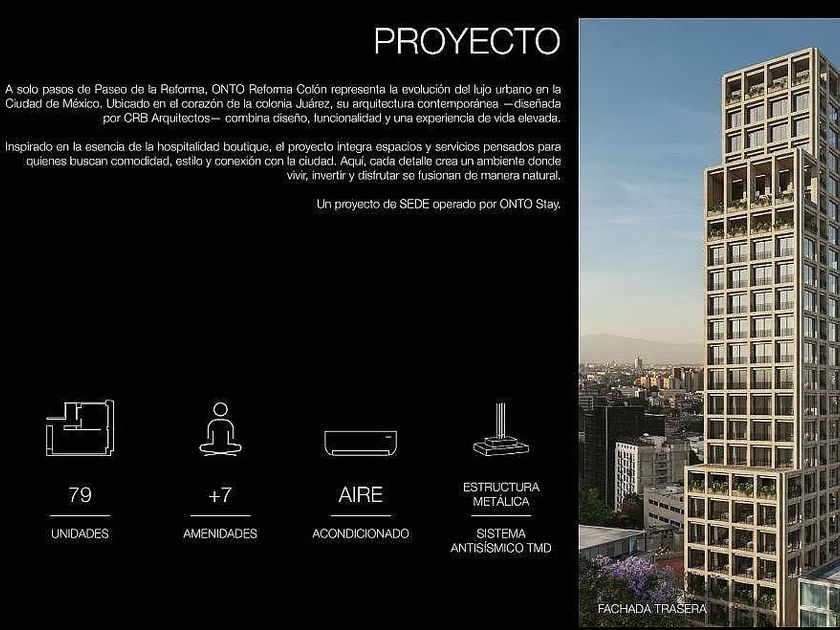 PROYECTO

A solo pasos de Paseo de la Reforma, ONTO Reforma Colón representa la evolución del lujo urbano en la Ciudad de México. Ubicado en el corazón de la colonia Juárez, su arquitectura contemporánea —diseñada por CRB Arquitectos— combina diseño, funcionalidad y una experiencia de vida elevada.

Inspirado en la esencia de la hospitalidad boutique, el proyecto integra espacios y servicios pensados para quienes buscan comodidad, estilo y conexión con la ciudad. Aquí, cada detalle crea un ambiente donde vivir, invertir y disfrutar se fusionan de manera natural.

Un proyecto de SEDE operado por ONTO Stay.

79
UNIDADES

+7
AMENIDADES

AIRE
ACONDICIONADO

ESTRUCTURA METÁLICA
SISTEMA ANTISÍSMICO TMD

FACHADA TRASERA